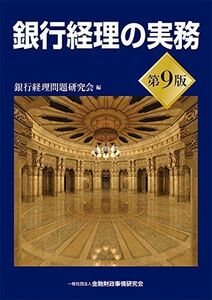 銀行経理の実務

第9版

銀行経理問題研究会 編

一般社団法人 金融財政事情研究会